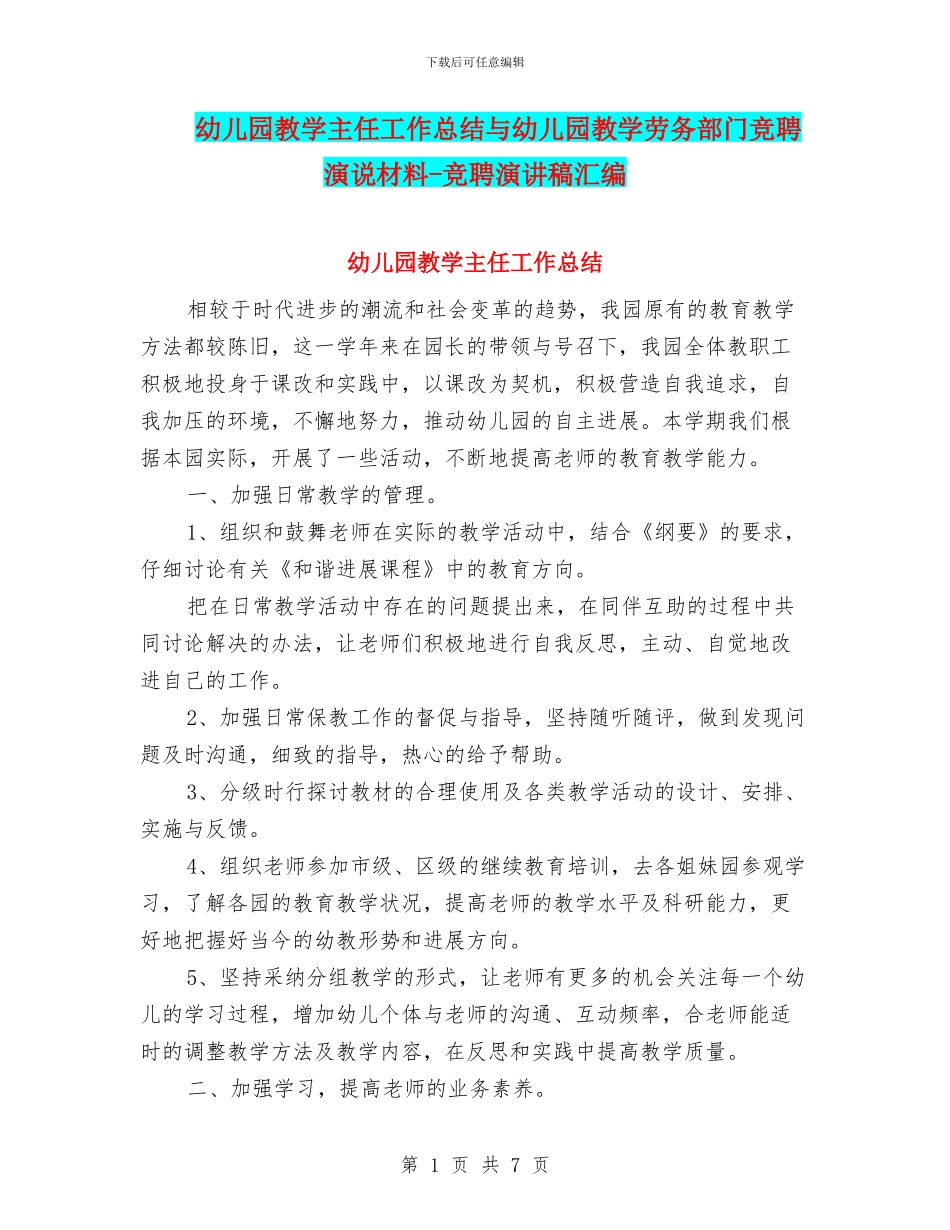 下载后可任意编辑

幼儿园教学主任工作总结与幼儿园教学劳务部门竞聘演说材料-竞聘演讲稿汇编

幼儿园教学主任工作总结

相较于时代进步的潮流和社会变革的趋势，我园原有的教育教学方法都较陈旧，这一学年来在园长的带领与号召下，我园全体教职工积极地投身于课改和实践中，以课改为契机，积极营造自我追求，自我加压的环境，不懈地努力，推动幼儿园的自主进展。本学期我们根据本园实际，开展了一些活动，不断地提高老师的教育教学能力。

一、加强日常教学的管理。

1、组织和鼓舞老师在实际的教学活动中，结合《纲要》的要求，仔细讨论有关《和谐进展课程》中的教育方向。

把在日常教学活动中存在的问题提出来，在同伴互助的过程中共同讨论解决的办法，让老师们积极地进行自我反思，主动、自觉地改进自己的工作。

2、加强日常保教工作的督促与指导，坚持随听随评，做到发现问题及时沟通，细致的指导，热心的给予帮助。

3、分级时行探讨教材的合理使用及各类教学活动的设计、安排、实施与反馈。

4、组织老师参加市级、区级的继续教育培训，去各姐妹园参观学习，了解各园的教育教学状况，提高老师的教学水平及科研能力，更好地把握好当今的幼教形势和进展方向。

5、坚持采纳分组教学的形式，让老师有更多的机会关注每一个幼儿的学习过程，增加幼儿个体与老师的沟通、互动频率，合老师能适时的调整教学方法及教学内容，在反思和实践中提高教学质量。

二、加强学习，提高老师的业务素养。

第 1 页 共 7 页